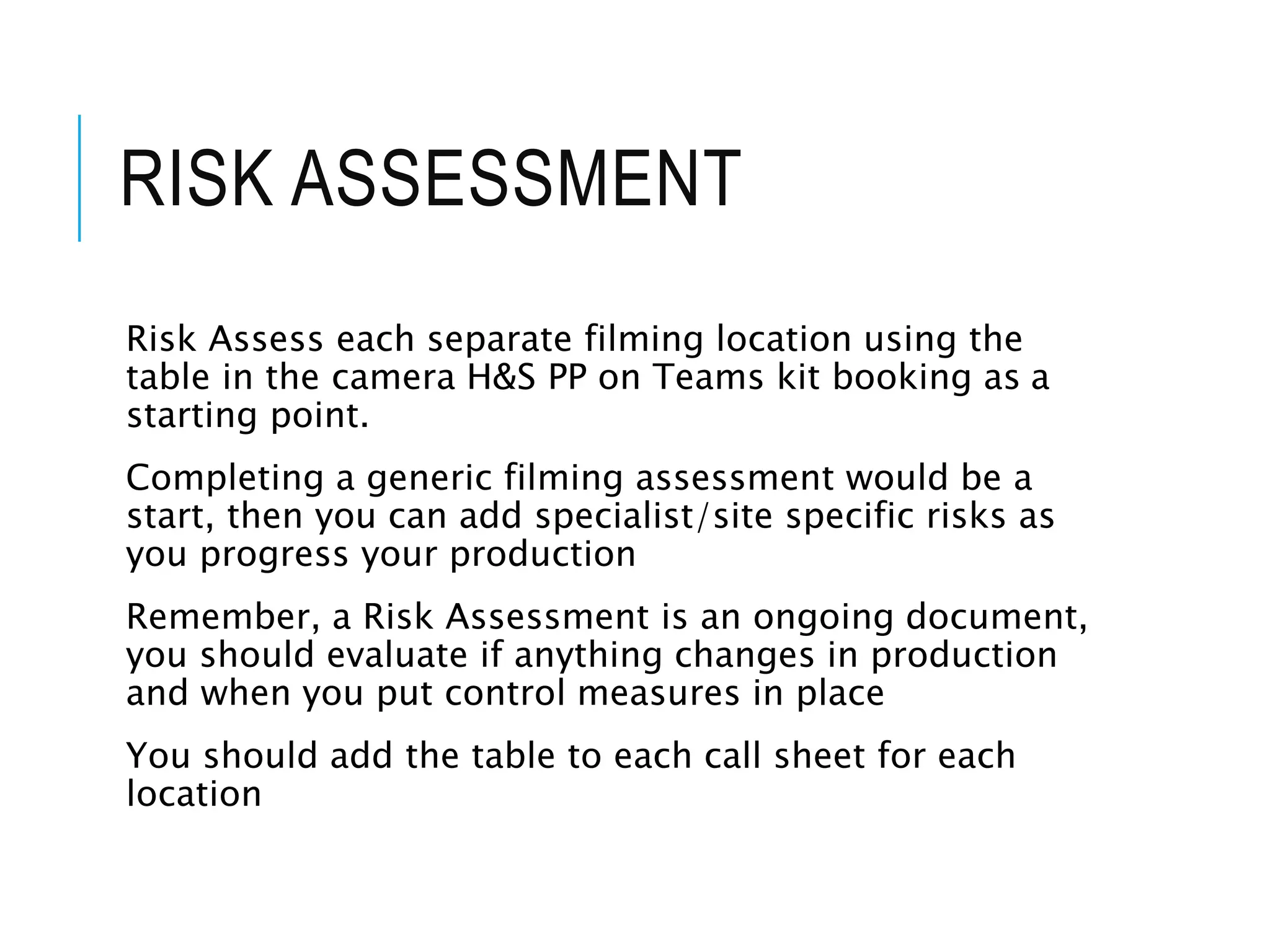 RISK ASSESSMENT

Risk Assess each separate filming location using the table in the camera H&S PP on Teams kit booking as a starting point.

Completing a generic filming assessment would be a start, then you can add specialist/site specific risks as you progress your production

Remember, a Risk Assessment is an ongoing document, you should evaluate if anything changes in production and when you put control measures in place

You should add the table to each call sheet for each location